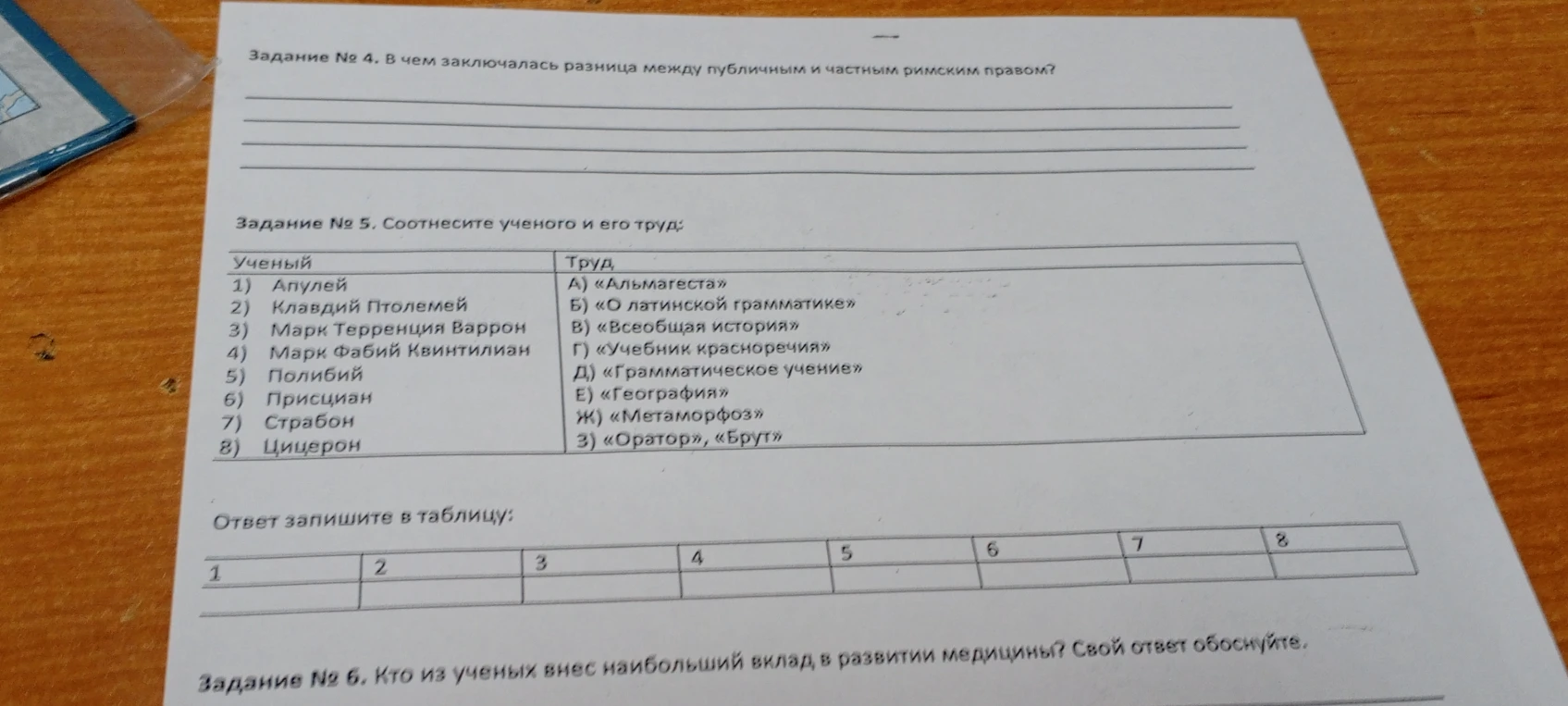 Задание № 4. В чем заключалась разница между публичным и частным римским правом?

Задание № 5. Соотнесите ученого и его труд:

| Ученый | Труд |
|---|---|
| 1) Апулей | А) «Альмагеста» |
| 2) Клавдий Птолемей | Б) «О латинской грамматике» |
| 3) Марк Терренция Варрон | В) «Всеобщая история» |
| 4) Марк Фабий Квинтилиан | Г) «Учебник красноречия» |
| 5) Полибий | Д) «Грамматическое учение» |
| 6) Присциан | Е) «География» |
| 7) Страбон | Ж) «Метаморфоз» |
| 8) Цицерон | З) «Оратор», «Брут» |

Ответ запишите в таблицу:

| 1 | 2 | 3 | 4 | 5 | 6 | 7 | 8 |
|---|---|---|---|---|---|---|---|
| | | | | | | | |

Задание № 6. Кто из ученых внес наибольший вклад в развитии медицины? Свой ответ обоснуйте.